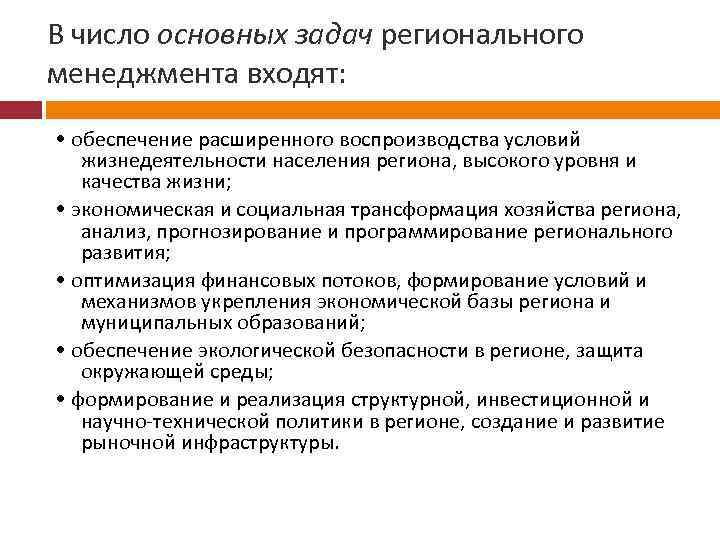 В число основных задач регионального менеджмента входят:

• обеспечение расширенного воспроизводства условий жизнедеятельности населения региона, высокого уровня и качества жизни;

• экономическая и социальная трансформация хозяйства региона, анализ, прогнозирование и программирование регионального развития;

• оптимизация финансовых потоков, формирование условий и механизмов укрепления экономической базы региона и муниципальных образований;

• обеспечение экологической безопасности в регионе, защита окружающей среды;

• формирование и реализация структурной, инвестиционной и научно-технической политики в регионе, создание и развитие рыночной инфраструктуры.